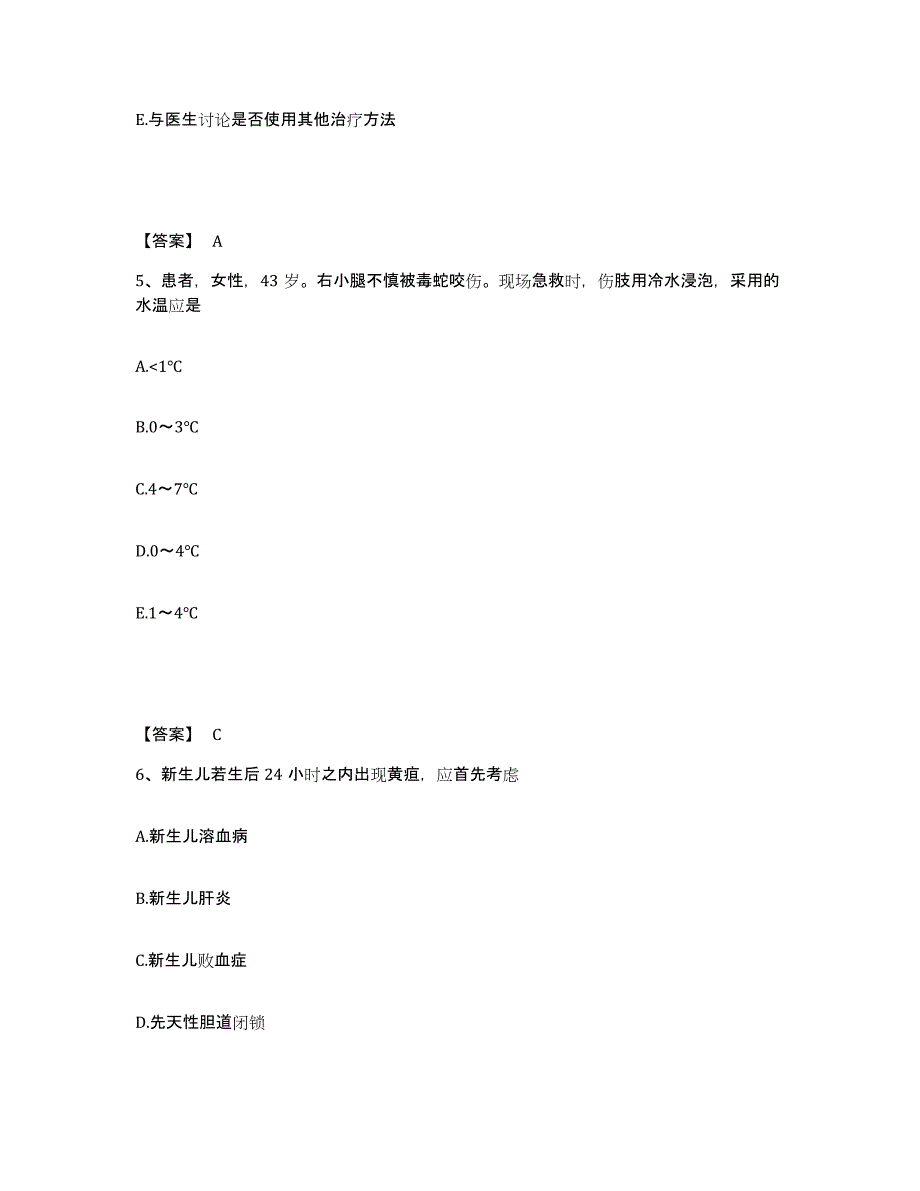 E.与医生讨论是否使用其他治疗方法

【答案】 A

5、患者，女性，43 岁。右小腿不慎被毒蛇咬伤。现场急救时，伤肢用冷水浸泡，采用的水温应是

A.<1℃

B.0～3℃

C.4～7℃

D.0～4℃

E.1～4℃

【答案】 C

6、新生儿若生后 24 小时之内出现黄疸，应首先考虑

A.新生儿溶血病

B.新生儿肝炎

C.新生儿败血症

D.先天性胆道闭锁